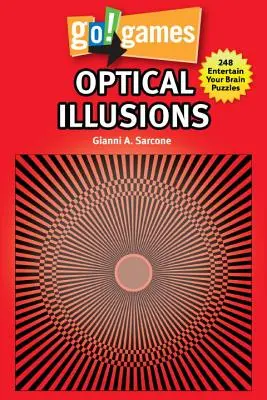 go! games

248 Entertain Your Brain Puzzles

OPTICAL ILLUSIONS

Gianni A. Sarcone